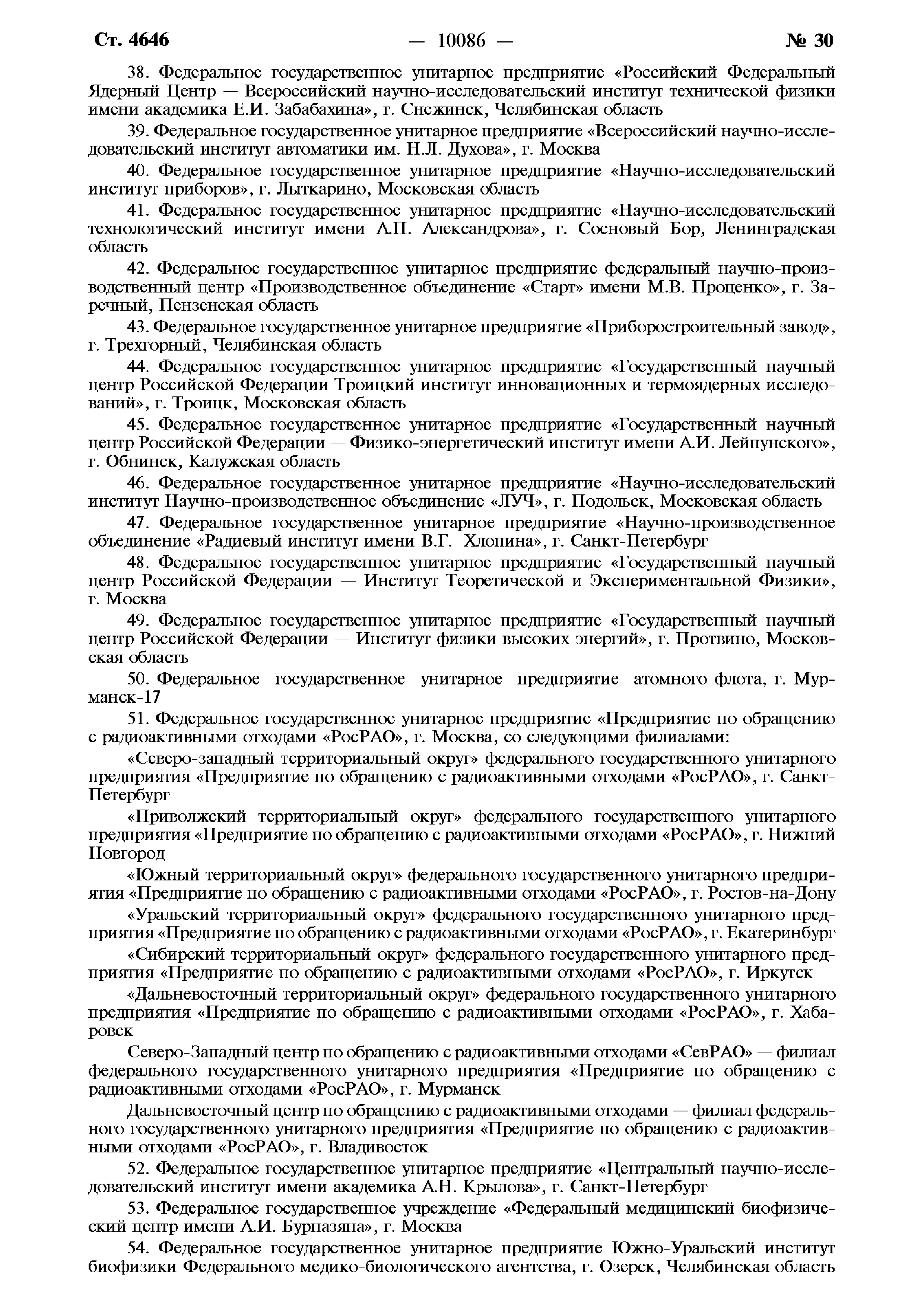 Ст. 4646 — 10086 — № 30

38. Федеральное государственное унитарное предприятие «Российский Федеральный Ядерный Центр — Всероссийский научно-исследовательский институт технической физики имени академика Е.И. Забабахина», г. Снежинск, Челябинская область

39. Федеральное государственное унитарное предприятие «Всероссийский научно-исследовательский институт автоматики им. Н.Л. Духова», г. Москва

40. Федеральное государственное унитарное предприятие «Научно-исследовательский институт приборов», г. Лыткарино, Московская область

41. Федеральное государственное унитарное предприятие «Научно-исследовательский технологический институт имени А.П. Александрова», г. Сосновый Бор, Ленинградская область

42. Федеральное государственное унитарное предприятие федеральный научно-производственный центр «Производственное объединение «Старт» имени М.В. Проценко», г. Заречный, Пензенская область

43. Федеральное государственное унитарное предприятие «Приборостроительный завод», г. Трехгорный, Челябинская область

44. Федеральное государственное унитарное предприятие «Государственный научный центр Российской Федерации Троицкий институт инновационных и термоядерных исследований», г. Троицк, Московская область

45. Федеральное государственное унитарное предприятие «Государственный научный центр Российской Федерации — Физико-энергетический институт имени А.И. Лейпунского», г. Обнинск, Калужская область

46. Федеральное государственное унитарное предприятие «Научно-исследовательский институт Научно-производственное объединение «ЛУЧ», г. Подольск, Московская область

47. Федеральное государственное унитарное предприятие «Научно-производственное объединение «Радиевый институт имени В.Г. Хлопина», г. Санкт-Петербург

48. Федеральное государственное унитарное предприятие «Государственный научный центр Российской Федерации — Институт Теоретической и Экспериментальной Физики», г. Москва

49. Федеральное государственное унитарное предприятие «Государственный научный центр Российской Федерации — Институт физики высоких энергий», г. Протвино, Московская область

50. Федеральное государственное унитарное предприятие атомного флота, г. Мурманск-17

51. Федеральное государственное унитарное предприятие «Предприятие по обращению с радиоактивными отходами «РосРАО», г. Москва, со следующими филиалами:

«Северо-западный территориальный округ» федерального государственного унитарного предприятия «Предприятие по обращению с радиоактивными отходами «РосРАО», г. Санкт-Петербург

«Приволжский территориальный округ» федерального государственного унитарного предприятия «Предприятие по обращению с радиоактивными отходами «РосРАО», г. Нижний Новгород

«Южный территориальный округ» федерального государственного унитарного предприятия «Предприятие по обращению с радиоактивными отходами «РосРАО», г. Ростов-на-Дону

«Уральский территориальный округ» федерального государственного унитарного предприятия «Предприятие по обращению с радиоактивными отходами «РосРАО», г. Екатеринбург

«Сибирский территориальный округ» федерального государственного унитарного предприятия «Предприятие по обращению с радиоактивными отходами «РосРАО», г. Иркутск

«Дальневосточный территориальный округ» федерального государственного унитарного предприятия «Предприятие по обращению с радиоактивными отходами «РосРАО», г. Хабаровск

Северо-Западный центр по обращению с радиоактивными отходами «СевРАО» — филиал федерального государственного унитарного предприятия «Предприятие по обращению с радиоактивными отходами «РосРАО», г. Мурманск

Дальневосточный центр по обращению с радиоактивными отходами — филиал федерального государственного унитарного предприятия «Предприятие по обращению с радиоактивными отходами «РосРАО», г. Владивосток

52. Федеральное государственное унитарное предприятие «Центральный научно-исследовательский институт имени академика А.Н. Крылова», г. Санкт-Петербург

53. Федеральное государственное учреждение «Федеральный медицинский биофизический центр имени А.И. Бурназяна», г. Москва

54. Федеральное государственное унитарное предприятие Южно-Уральский институт биофизики Федерального медико-биологического агентства, г. Озерск, Челябинская область